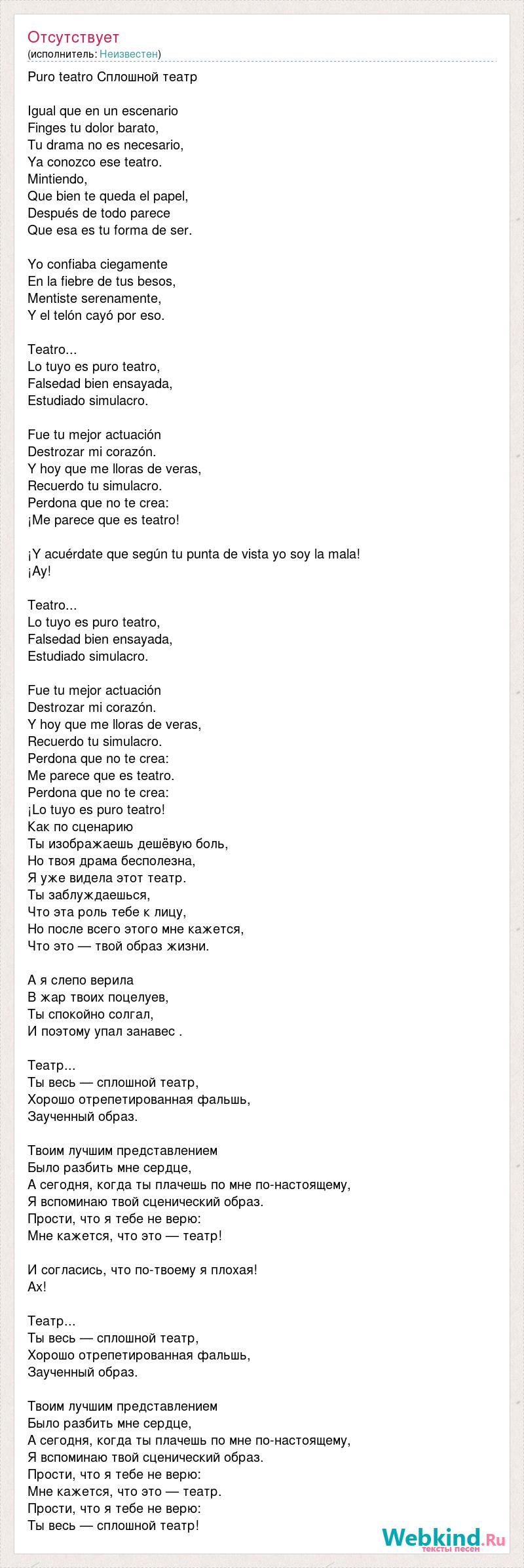 Отсутствует
(исполнитель: Неизвестен)

Puro teatro Сплошной театр

Igual que en un escenario
Finges tu dolor barato,
Tu drama no es necesario,
Ya conozco ese teatro.
Mintiendo,
Que bien te queda el papel,
Después de todo parece
Que esa es tu forma de ser.

Yo confiaba ciegamente
En la fiebre de tus besos,
Mentiste serenamente,
Y el telón cayó por eso.

Teatro...
Lo tuyo es puro teatro,
Falsedad bien ensayada,
Estudiado simulacro.

Fue tu mejor actuación
Destrozar mi corazón.
Y hoy que me lloras de veras,
Recuerdo tu simulacro.
Perdona que no te crea:
¡Me parece que es teatro!

¡Y acuérdate que según tu punta de vista yo soy la mala!
¡Ay!

Teatro...
Lo tuyo es puro teatro,
Falsedad bien ensayada,
Estudiado simulacro.

Fue tu mejor actuación
Destrozar mi corazón.
Y hoy que me lloras de veras,
Recuerdo tu simulacro.
Perdona que no te crea:
Me parece que es teatro.
Perdona que no te crea:
¡Lo tuyo es puro teatro!
Как по сценарию
Ты изображаешь дешёвую боль,
Но твоя драма бесполезна,
Я уже видела этот театр.
Ты заблуждаешься,
Что эта роль тебе к лицу,
Но после всего этого мне кажется,
Что это — твой образ жизни.

А я слепо верила
В жар твоих поцелуев,
Ты спокойно солгал,
И поэтому упал занавес .

Театр...
Ты весь — сплошной театр,
Хорошо отрепетированная фальшь,
Заученный образ.

Твоим лучшим представлением
Было разбить мне сердце,
А сегодня, когда ты плачешь по мне по-настоящему,
Я вспоминаю твой сценический образ.
Прости, что я тебе не верю:
Мне кажется, что это — театр!

И согласись, что по-твоему я плохая!
Ах!

Театр...
Ты весь — сплошной театр,
Хорошо отрепетированная фальшь,
Заученный образ.

Твоим лучшим представлением
Было разбить мне сердце,
А сегодня, когда ты плачешь по мне по-настоящему,
Я вспоминаю твой сценический образ.
Прости, что я тебе не верю:
Мне кажется, что это — театр.
Прости, что я тебе не верю:
Ты весь — сплошной театр!

Webkind.Ru
тексты песен